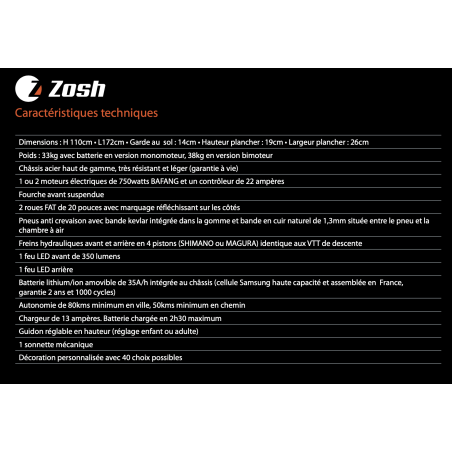 Zosh

Caractéristiques techniques

Dimensions : H 110cm • L172cm • Garde au sol : 14cm • Hauteur plancher : 19cm • Largeur plancher : 26cm

Poids : 33kg avec batterie en version monomoteur, 38kg en version bimoteur

Châssis acier haut de gamme, très résistant et léger (garantie à vie)

1 ou 2 moteurs électriques de 750watts BAFANG et un contrôleur de 22 ampères

Fourche avant suspendue

2 roues FAT de 20 pouces avec marquage réfléchissant sur les côtés

Pneus anti crevaison avec bande kevlar intégrée dans la gomme et bande en cuir naturel de 1,3mm située entre le pneu et la chambre à air

Freins hydrauliques avant et arrière en 4 pistons (SHIMANO ou MAGURA) identique aux VTT de descente

1 feu LED avant de 350 lumens

1 feu LED arrière

Batterie lithium/ion amovible de 35A/h intégrée au châssis (cellule Samsung haute capacité et assemblée en France, garantie 2 ans et 1000 cycles)

Autonomie de 80kms minimum en ville, 50kms minimum en chemin

Chargeur de 13 ampères. Batterie chargée en 2h30 maximum

Guidon réglable en hauteur (réglage enfant ou adulte)

1 sonnette mécanique

Décoration personnalisée avec 40 choix possibles